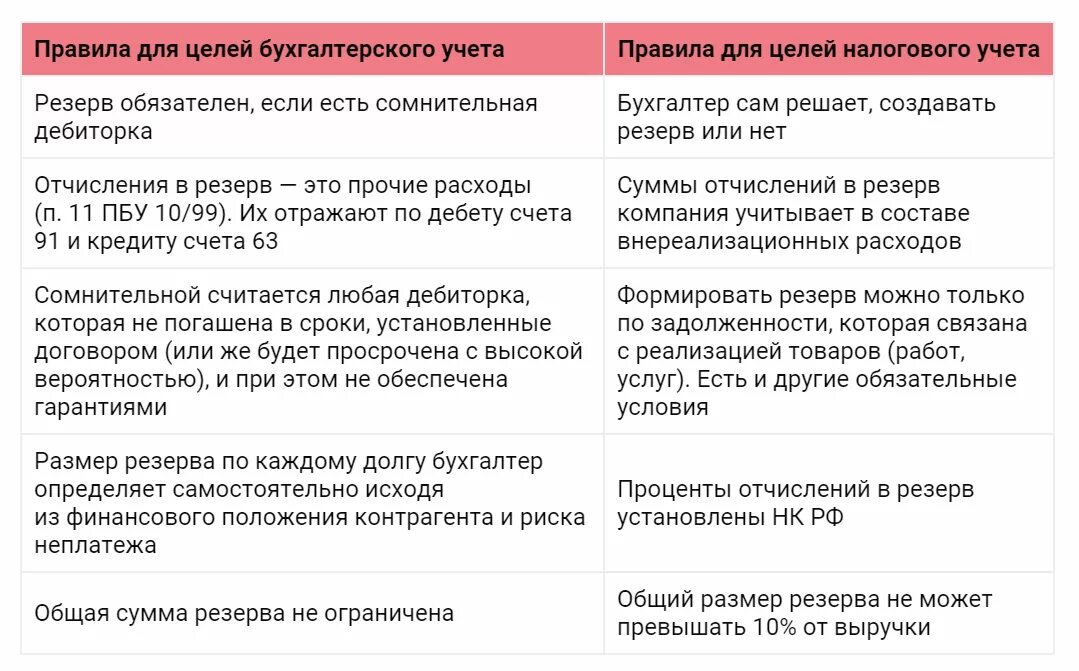 | Правила для целей бухгалтерского учета | Правила для целей налогового учета |
|---|---|
| Резерв обязателен, если есть сомнительная дебиторка | Бухгалтер сам решает, создавать резерв или нет |
| Отчисления в резерв — это прочие расходы (п. 11 ПБУ 10/99). Их отражают по дебету счета 91 и кредиту счета 63 | Суммы отчислений в резерв компания учитывает в составе внереализационных расходов |
| Сомнительной считается любая дебиторка, которая не погашена в сроки, установленные договором (или же будет просрочена с высокой вероятностью), и при этом не обеспечена гарантиями | Формировать резерв можно только по задолженности, которая связана с реализацией товаров (работ, услуг). Есть и другие обязательные условия |
| Размер резерва по каждому долгу бухгалтер определяет самостоятельно исходя из финансового положения контрагента и риска неплатежа | Проценты отчислений в резерв установлены НК РФ |
| Общая сумма резерва не ограничена | Общий размер резерва не может превышать 10% от выручки |